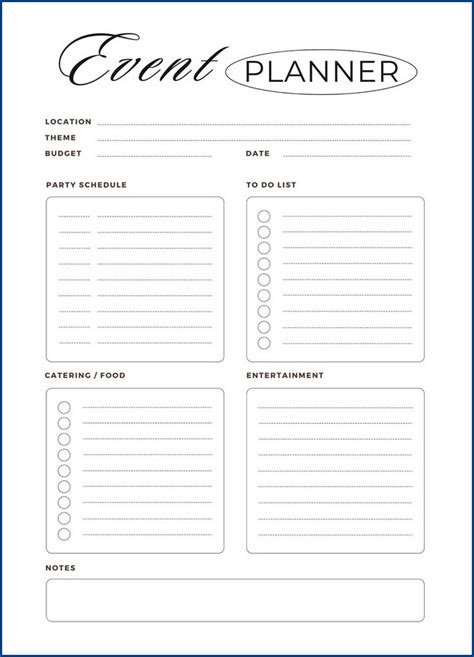 Event PLANNER

LOCATION
THEME
BUDGET
DATE

PARTY SCHEDULE

TO DO LIST

CATERING / FOOD

ENTERTAINMENT

NOTES